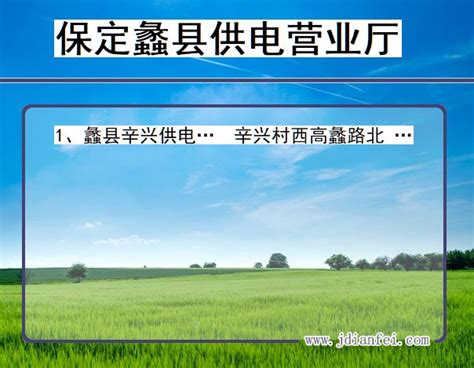 保定蠡县供电营业厅

1、蠡县辛兴供电…　辛兴村西高蠡路北 …

www.jdianfei.com